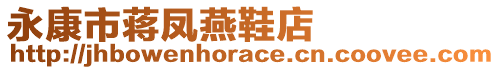 永康市蒋凤燕鞋店
http://jhbowenhorace.cn.coovee.com